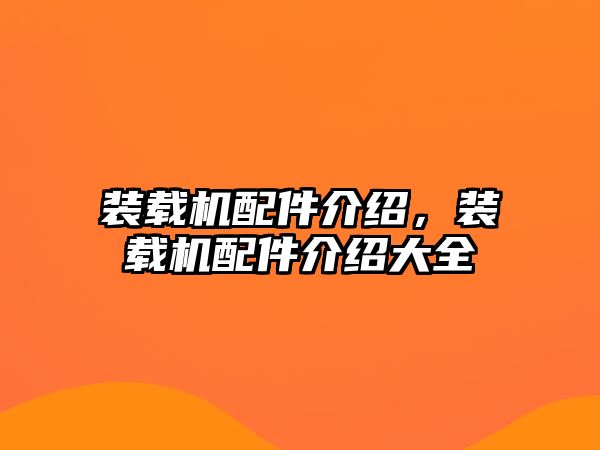 装载机配件介绍，装载机配件介绍大全